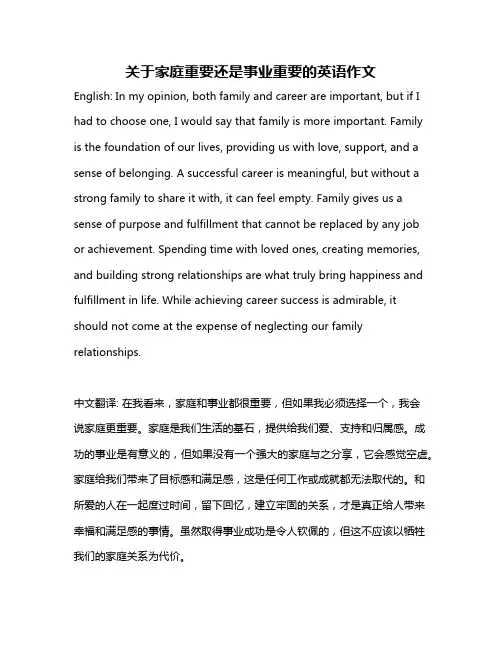 关于家庭重要还是事业重要的英语作文

English: In my opinion, both family and career are important, but if I had to choose one, I would say that family is more important. Family is the foundation of our lives, providing us with love, support, and a sense of belonging. A successful career is meaningful, but without a strong family to share it with, it can feel empty. Family gives us a sense of purpose and fulfillment that cannot be replaced by any job or achievement. Spending time with loved ones, creating memories, and building strong relationships are what truly bring happiness and fulfillment in life. While achieving career success is admirable, it should not come at the expense of neglecting our family relationships.

中文翻译: 在我看来，家庭和事业都很重要，但如果我必须选择一个，我会说家庭更重要。家庭是我们生活的基石，提供给我们爱、支持和归属感。成功的事业是有意义的，但如果没有一个强大的家庭与之分享，它会感觉空虚。家庭给我们带来了目标感和满足感，这是任何工作或成就都无法取代的。和所爱的人在一起度过时间，留下回忆，建立牢固的关系，才是真正给人带来幸福和满足感的事情。虽然取得事业成功是令人钦佩的，但这不应该以牺牲我们的家庭关系为代价。